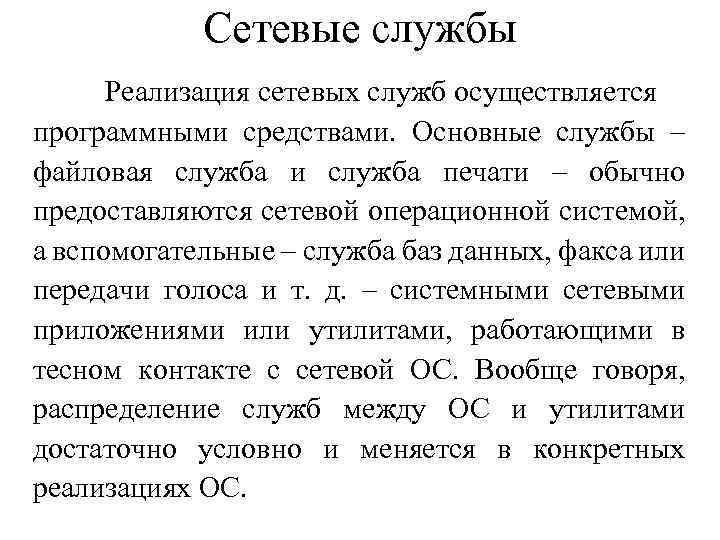 Сетевые службы

Реализация сетевых служб осуществляется программными средствами. Основные службы – файловая служба и служба печати – обычно предоставляются сетевой операционной системой, а вспомогательные – служба баз данных, факса или передачи голоса и т. д. – системными сетевыми приложениями или утилитами, работающими в тесном контакте с сетевой ОС. Вообще говоря, распределение служб между ОС и утилитами достаточно условно и меняется в конкретных реализациях ОС.